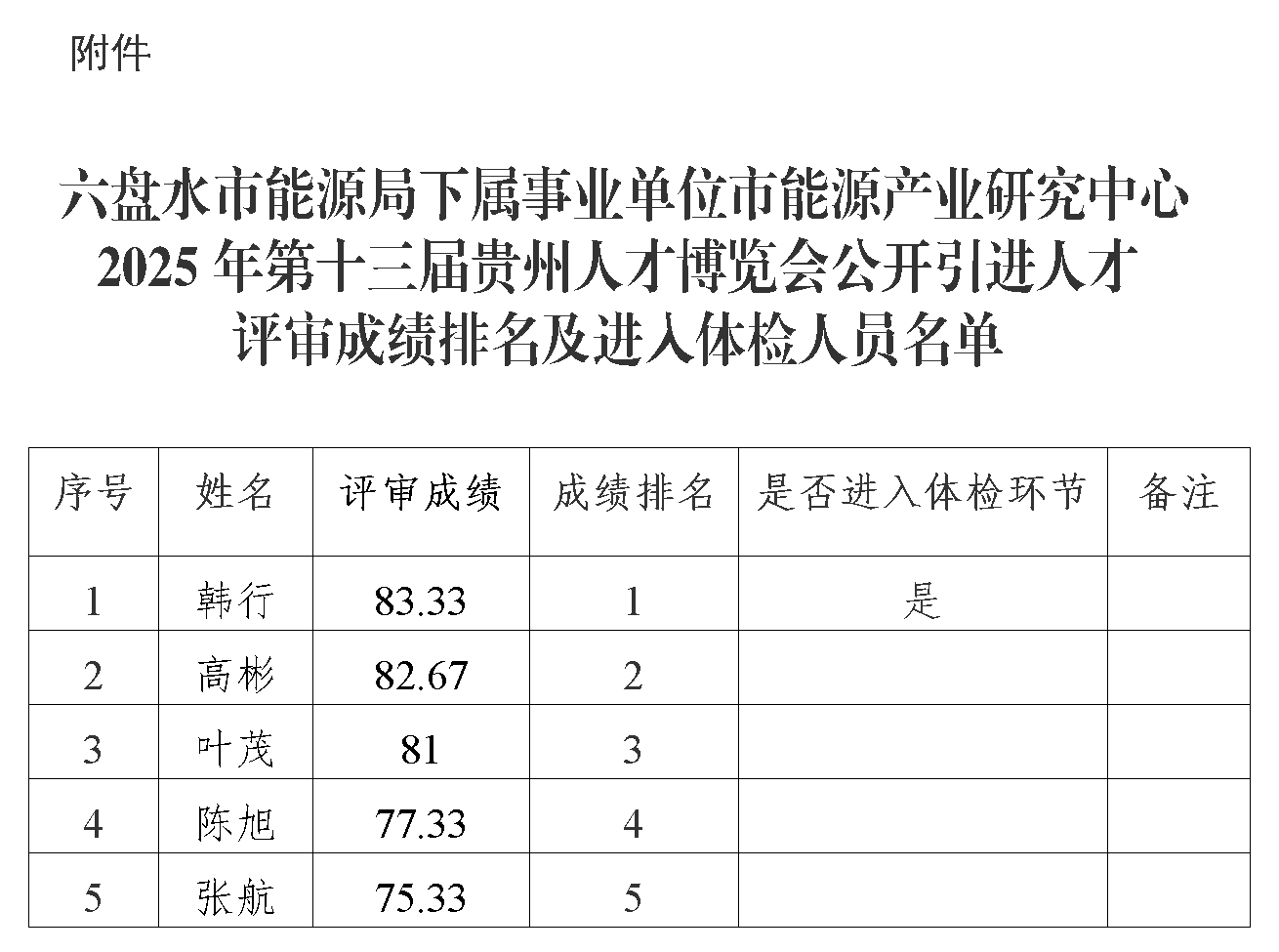 附件

六盘水市能源局下属事业单位市能源产业研究中心 2025 年第十三届贵州人才博览会公开引进人才评审成绩排名及进入体检人员名单

| 序号 | 姓名 | 评审成绩 | 成绩排名 | 是否进入体检环节 | 备注 |
|---|---|---|---|---|---|
| 1 | 韩行 | 83.33 | 1 | 是 | |
| 2 | 高彬 | 82.67 | 2 | | |
| 3 | 叶茂 | 81 | 3 | | |
| 4 | 陈旭 | 77.33 | 4 | | |
| 5 | 张航 | 75.33 | 5 | | |